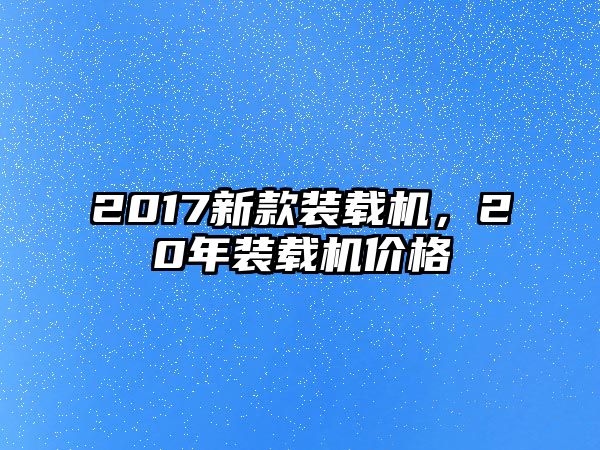 2017新款装载机，20年装载机价格